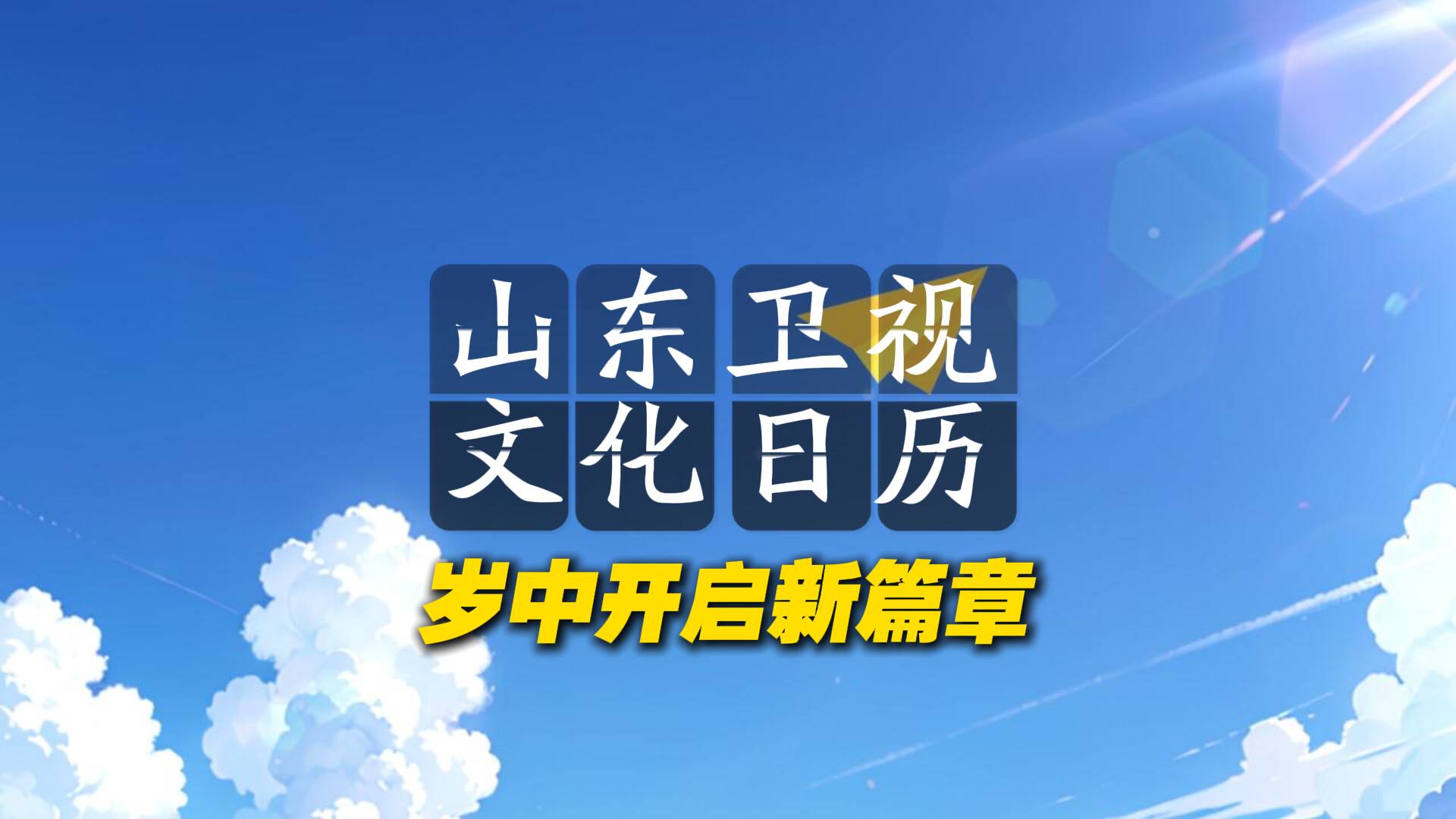 山东卫视
文化日历
岁中开启新篇章